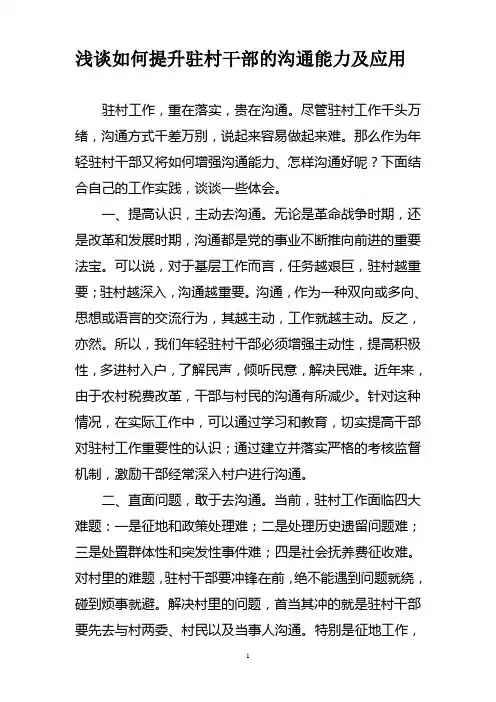 浅谈如何提升驻村干部的沟通能力及应用

驻村工作，重在落实，贵在沟通。尽管驻村工作千头万绪，沟通方式千差万别，说起来容易做起来难。那么作为年轻驻村干部又将如何增强沟通能力、怎样沟通好呢？下面结合自己的工作实践，谈谈一些体会。

一、提高认识，主动去沟通。无论是革命战争时期，还是改革和发展时期，沟通都是党的事业不断推向前进的重要法宝。可以说，对于基层工作而言，任务越艰巨，驻村越重要；驻村越深入，沟通越重要。沟通，作为一种双向或多向、思想或语言的交流行为，其越主动，工作就越主动。反之，亦然。所以，我们年轻驻村干部必须增强主动性，提高积极性，多进村入户，了解民声，倾听民意，解决民难。近年来，由于农村税费改革，干部与村民的沟通有所减少。针对这种情况，在实际工作中，可以通过学习和教育，切实提高干部对驻村工作重要性的认识；通过建立并落实严格的考核监督机制，激励干部经常深入村户进行沟通。

二、直面问题，敢于去沟通。当前，驻村工作面临四大难题：一是征地和政策处理难；二是处理历史遗留问题难；三是处置群体性和突发性事件难；四是社会抚养费征收难。对村里的难题，驻村干部要冲锋在前，绝不能遇到问题就绕，碰到烦事就避。解决村里的问题，首当其冲的就是驻村干部要先去与村两委、村民以及当事人沟通。特别是征地工作，

1